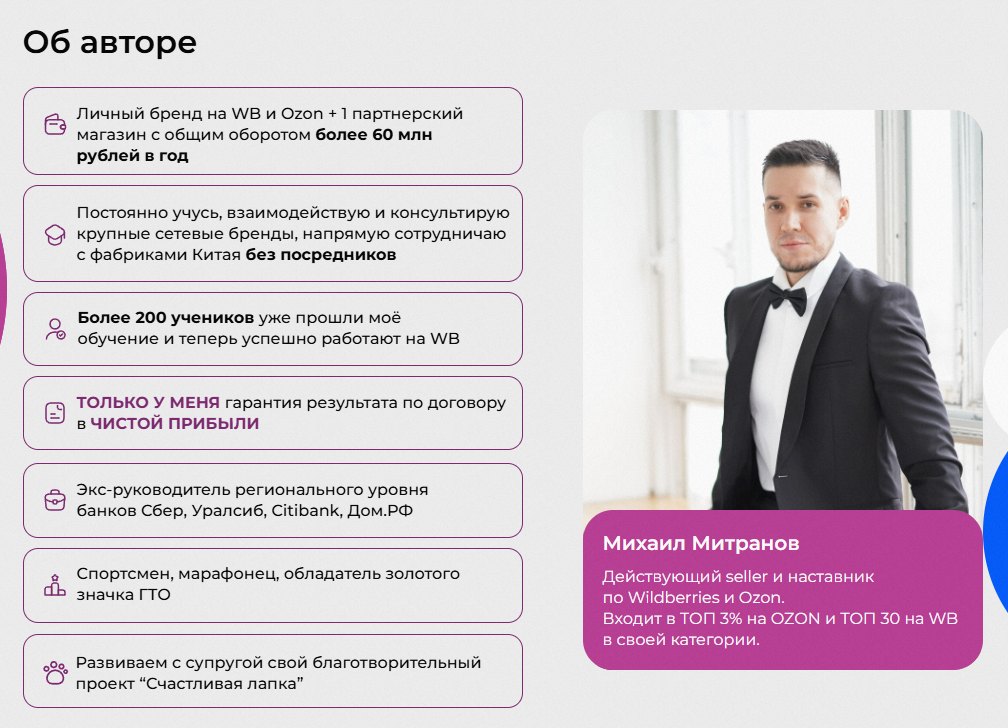 Об авторе

Личный бренд на WB и Ozon + 1 партнерский магазин с общим оборотом более 60 млн рублей в год

Постоянно учусь, взаимодействую и консультирую крупные сетевые бренды, напрямую сотрудничаю с фабриками Китая без посредников

Более 200 учеников уже прошли моё обучение и теперь успешно работают на WB

ТОЛЬКО У МЕНЯ гарантия результата по договору в ЧИСТОЙ ПРИБЫЛИ

Экс-руководитель регионального уровня банков Сбер, Уралсиб, Citibank, Дом.РФ

Спортсмен, марафонец, обладатель золотого значка ГТО

Развиваем с супругой свой благотворительный проект "Счастливая лапка"

Михаил Митранов

Действующий seller и наставник по Wildberries и Ozon. Входит в ТОП 3% на OZON и ТОП 30 на WB в своей категории.